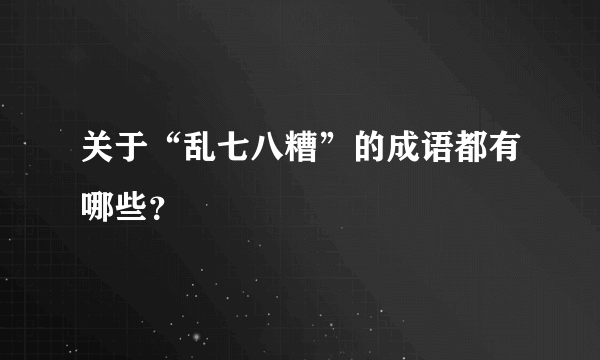 关于“乱七八糟”的成语都有哪些?